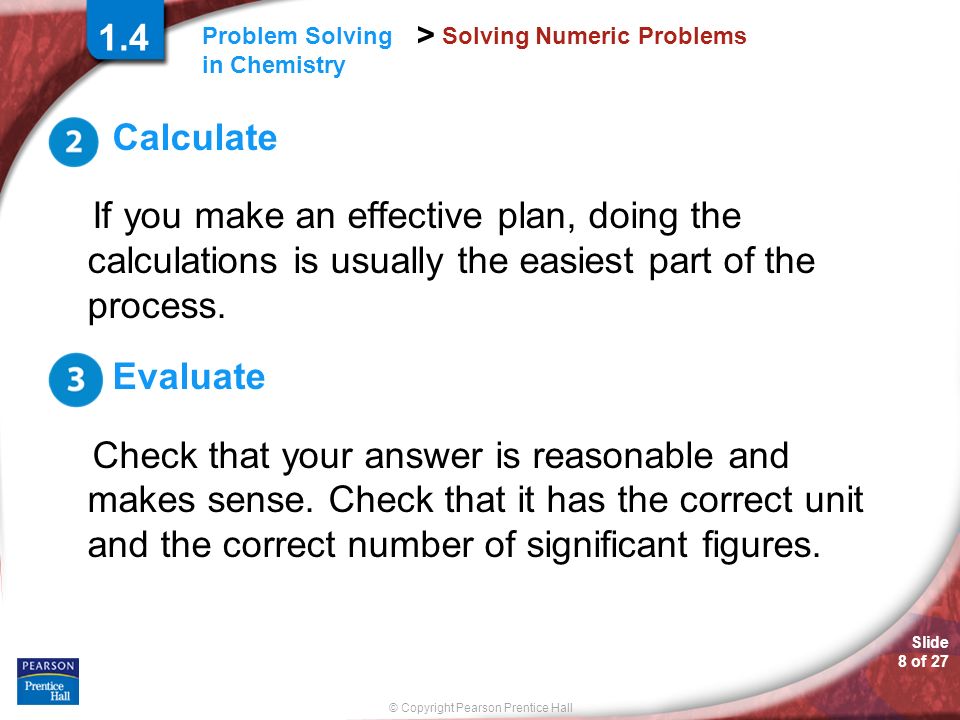 1.4 Problem Solving in Chemistry > Solving Numeric Problems

2 Calculate

If you make an effective plan, doing the calculations is usually the easiest part of the process.

3 Evaluate

Check that your answer is reasonable and makes sense. Check that it has the correct unit and the correct number of significant figures.

PEARSON Prentice Hall

© Copyright Pearson Prentice Hall

Slide 8 of 27